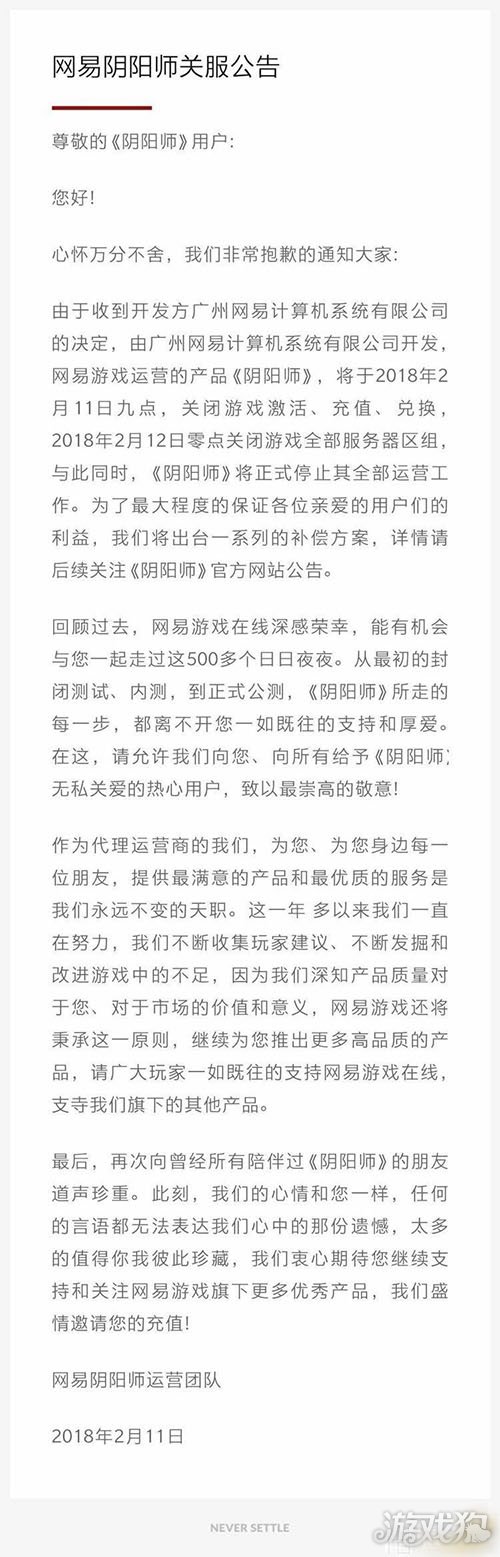 网易阴阳师关服公告

尊敬的《阴阳师》用户:

您好!

心怀万分不舍,我们非常抱歉的通知大家:

由于收到开发方广州网易计算机系统有限公司的决定,由广州网易计算机系统有限公司开发,网易游戏运营的产品《阴阳师》,将于2018年2月11日九点,关闭游戏激活、充值、兑换,2018年2月12日零点关闭游戏全部服务器区组,与此同时,《阴阳师》将正式停止其全部运营工作。为了最大程度的保证各位亲爱的用户们的利益,我们将出台一系列的补偿方案,详情请后续关注《阴阳师》官方网站公告。

回顾过去,网易游戏在线深感荣幸,能有机会与您一起走过这500多个日日夜夜。从最初的封闭测试、内测,到正式公测,《阴阳师》所走的每一步,都离不开您一如既往的支持和厚爱。在这,请允许我们向您、向所有给予《阴阳师》无私关爱的热心用户,致以最崇高的敬意!

作为代理运营商的我们,为您、为您身边每一位朋友,提供最满意的产品和最优质的服务是我们永远不变的天职。这一年 多以来我们一直在努力,我们不断收集玩家建议、不断发掘和改进游戏中的不足,因为我们深知产品质量对于您、对于市场的价值和意义,网易游戏还将秉承这一原则,继续为您推出更多高品质的产品,请广大玩家一如既往的支持网易游戏在线,支寺我们旗下的其他产品。

最后,再次向曾经所有陪伴过《阴阳师》的朋友道声珍重。此刻,我们的心情和您一样,任何的言语都无法表达我们心中的那份遗憾,太多的值得你我彼此珍藏,我们衷心期待您继续支持和关注网易游戏旗下更多优秀产品,我们盛情邀请您的充值!

网易阴阳师运营团队

2018年2月11日

NEVER SETTLE

游戏狗